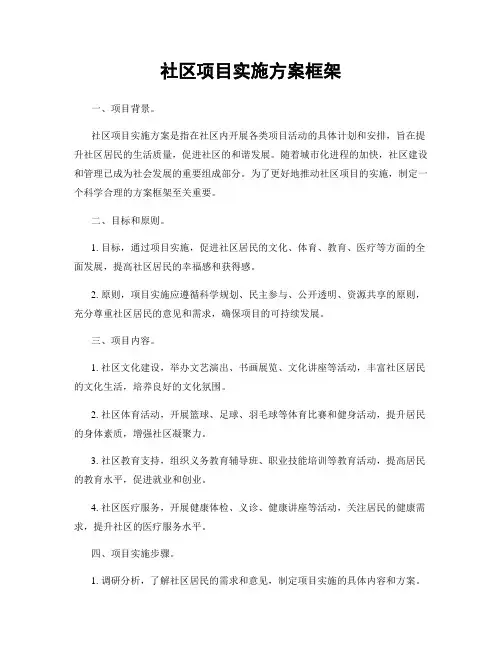 社区项目实施方案框架

一、项目背景。

社区项目实施方案是指在社区内开展各类项目活动的具体计划和安排，旨在提升社区居民的生活质量，促进社区的和谐发展。随着城市化进程的加快，社区建设和管理已成为社会发展的重要组成部分。为了更好地推动社区项目的实施，制定一个科学合理的方案框架至关重要。

二、目标和原则。

1. 目标，通过项目实施，促进社区居民的文化、体育、教育、医疗等方面的全面发展，提高社区居民的幸福感和获得感。

2. 原则，项目实施应遵循科学规划、民主参与、公开透明、资源共享的原则，充分尊重社区居民的意见和需求，确保项目的可持续发展。

三、项目内容。

1. 社区文化建设，举办文艺演出、书画展览、文化讲座等活动，丰富社区居民的文化生活，培养良好的文化氛围。

2. 社区体育活动，开展篮球、足球、羽毛球等体育比赛和健身活动，提升居民的身体素质，增强社区凝聚力。

3. 社区教育支持，组织义务教育辅导班、职业技能培训等教育活动，提高居民的教育水平，促进就业和创业。

4. 社区医疗服务，开展健康体检、义诊、健康讲座等活动，关注居民的健康需求，提升社区的医疗服务水平。

四、项目实施步骤。

1. 调研分析，了解社区居民的需求和意见，制定项目实施的具体内容和方案。